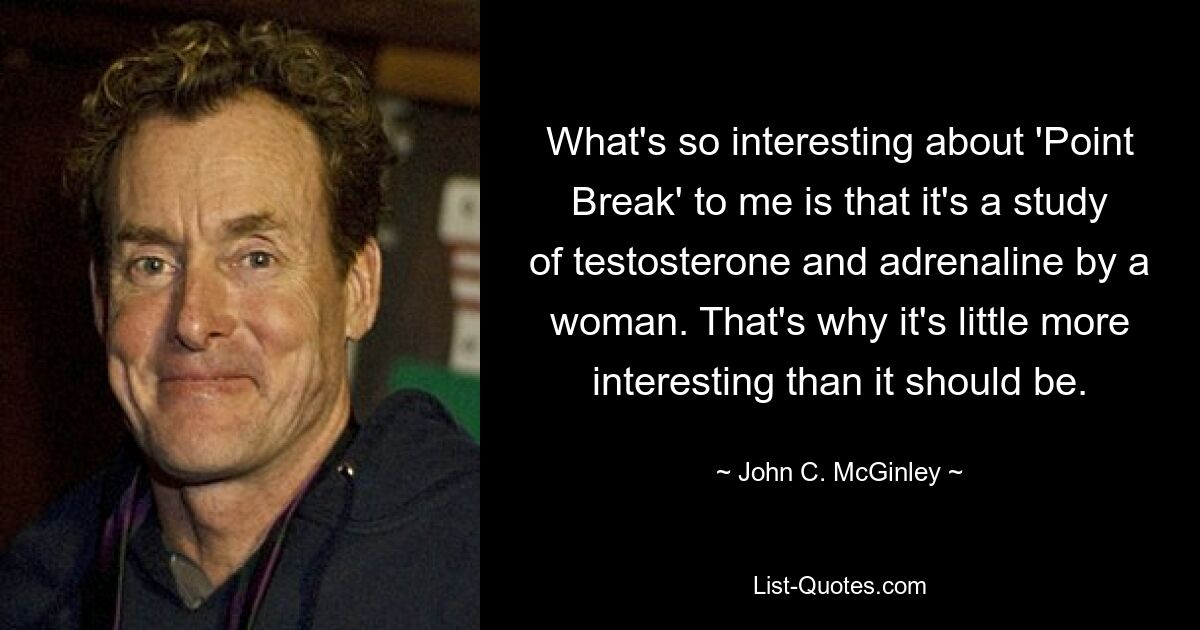 What's so interesting about 'Point Break' to me is that it's a study of testosterone and adrenaline by a woman. That's why it's little more interesting than it should be.

~ John C. McGinley ~

List-Quotes.com